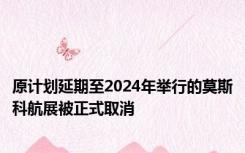 原计划延期至2024年举行的莫斯科航展被正式取消